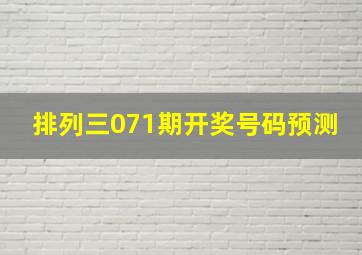 排列三071期开奖号码预测